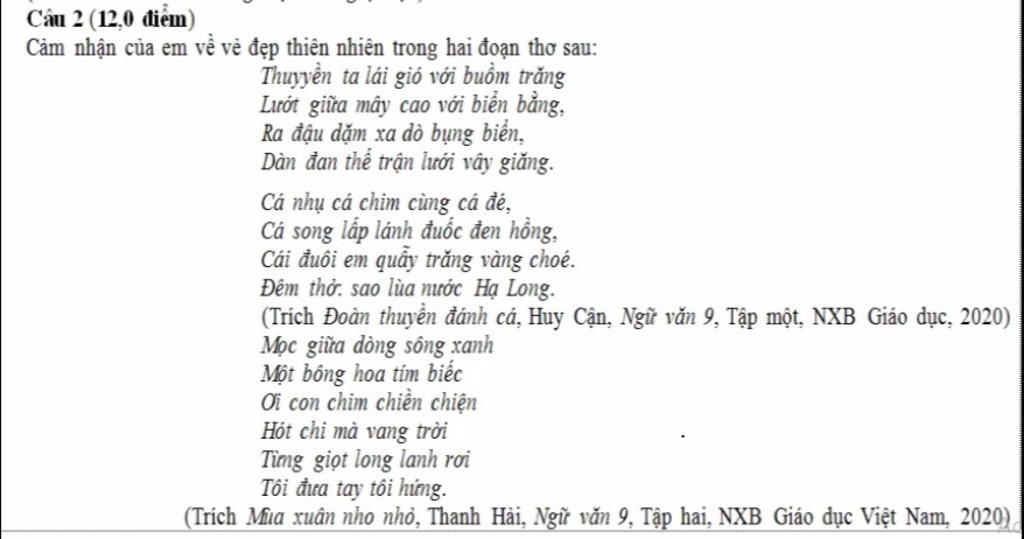 Câu 2 (12,0 điểm)
Cảm nhận của em về vẻ đẹp thiên nhiên trong hai đoạn thơ sau:

Thuyền ta lái gió với buồm trăng
Lướt giữa mây cao với biển bằng,
Ra đậu dặm xa dò bụng biển,
Dàn đan thế trận lưới vây giăng.

Cá nhụ cá chim cùng cá đé,
Cá song lấp lánh đuốc đen hồng,
Cái đuôi em quẫy trăng vàng choé.
Đêm thở: sao lùa nước Hạ Long.
(Trích Đoàn thuyền đánh cá, Huy Cận, Ngữ văn 9, Tập một, NXB Giáo dục, 2020)

Mọc giữa dòng sông xanh
Một bông hoa tím biếc
Ơi con chim chiền chiện
Hót chi mà vang trời
Từng giọt long lanh rơi
Tôi đưa tay tôi hứng.
(Trích Mùa xuân nho nhỏ, Thanh Hải, Ngữ văn 9, Tập hai, NXB Giáo dục Việt Nam, 2020)